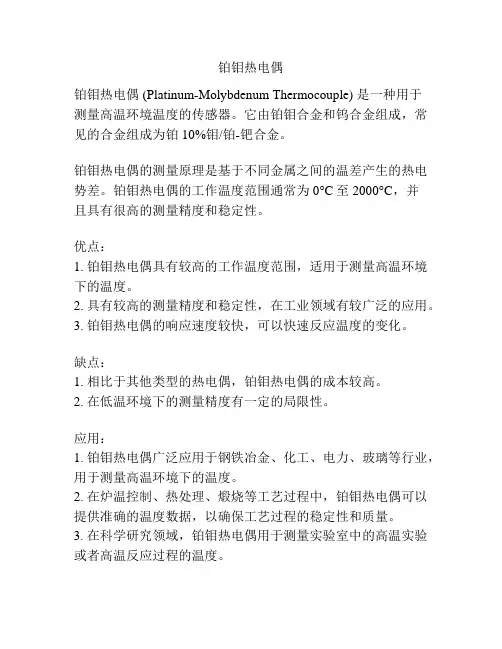 铂钼热电偶

铂钼热电偶 (Platinum-Molybdenum Thermocouple) 是一种用于测量高温环境温度的传感器。它由铂钼合金和钨合金组成，常见的合金组成为铂 10%钼/铂-钯合金。

铂钼热电偶的测量原理是基于不同金属之间的温差产生的热电势差。铂钼热电偶的工作温度范围通常为 0°C 至 2000°C，并且具有很高的测量精度和稳定性。

优点：
1. 铂钼热电偶具有较高的工作温度范围，适用于测量高温环境下的温度。
2. 具有较高的测量精度和稳定性，在工业领域有较广泛的应用。
3. 铂钼热电偶的响应速度较快，可以快速反应温度的变化。

缺点：
1. 相比于其他类型的热电偶，铂钼热电偶的成本较高。
2. 在低温环境下的测量精度有一定的局限性。

应用：
1. 铂钼热电偶广泛应用于钢铁冶金、化工、电力、玻璃等行业，用于测量高温环境下的温度。
2. 在炉温控制、热处理、煅烧等工艺过程中，铂钼热电偶可以提供准确的温度数据，以确保工艺过程的稳定性和质量。
3. 在科学研究领域，铂钼热电偶用于测量实验室中的高温实验或者高温反应过程的温度。